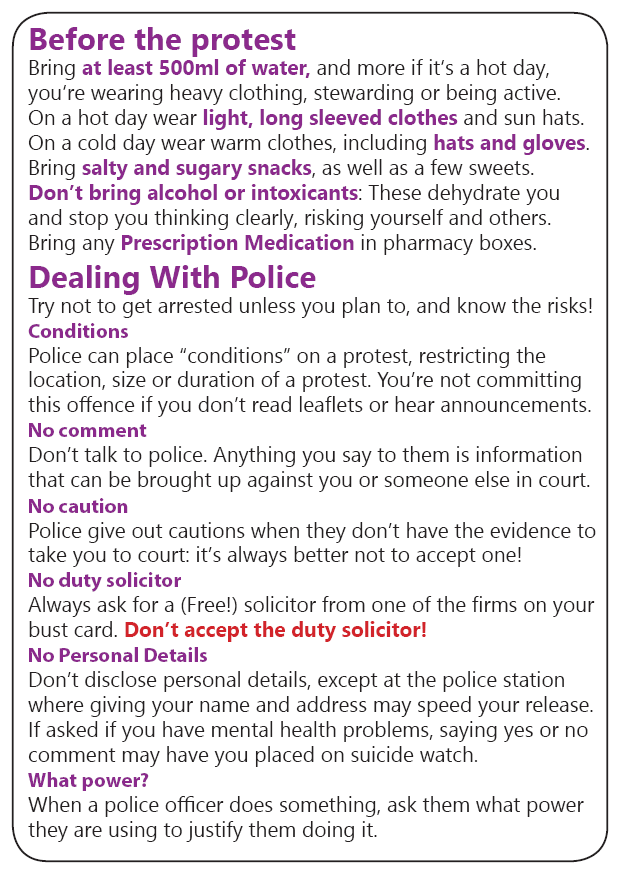 Before the protest
Bring at least 500ml of water, and more if it's a hot day, you're wearing heavy clothing, stewarding or being active.
On a hot day wear light, long sleeved clothes and sun hats.
On a cold day wear warm clothes, including hats and gloves.
Bring salty and sugary snacks, as well as a few sweets.
Don't bring alcohol or intoxicants: These dehydrate you and stop you thinking clearly, risking yourself and others.
Bring any Prescription Medication in pharmacy boxes.

Dealing With Police
Try not to get arrested unless you plan to, and know the risks!

Conditions
Police can place "conditions" on a protest, restricting the location, size or duration of a protest. You're not committing this offence if you don't read leaflets or hear announcements.

No comment
Don't talk to police. Anything you say to them is information that can be brought up against you or someone else in court.

No caution
Police give out cautions when they don't have the evidence to take you to court: it's always better not to accept one!

No duty solicitor
Always ask for a (Free!) solicitor from one of the firms on your bust card. Don't accept the duty solicitor!

No Personal Details
Don't disclose personal details, except at the police station where giving your name and address may speed your release. If asked if you have mental health problems, saying yes or no comment may have you placed on suicide watch.

What power?
When a police officer does something, ask them what power they are using to justify them doing it.